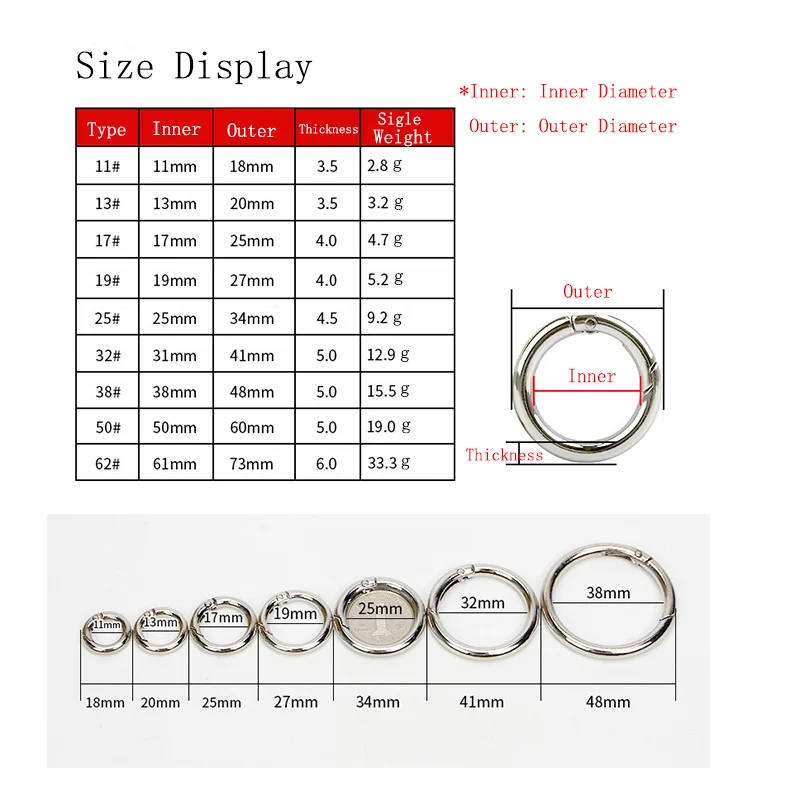 Size Display

*Inner: Inner Diameter
Outer: Outer Diameter

| Type | Inner | Outer | Thickness | Sigle Weight |
|---|---|---|---|---|
| 11# | 11mm | 18mm | 3.5 | 2.8 g |
| 13# | 13mm | 20mm | 3.5 | 3.2 g |
| 17# | 17mm | 25mm | 4.0 | 4.7 g |
| 19# | 19mm | 27mm | 4.0 | 5.2 g |
| 25# | 25mm | 34mm | 4.5 | 9.2 g |
| 32# | 31mm | 41mm | 5.0 | 12.9 g |
| 38# | 38mm | 48mm | 5.0 | 15.5 g |
| 50# | 50mm | 60mm | 5.0 | 19.0 g |
| 62# | 61mm | 73mm | 6.0 | 33.3 g |

Outer
Inner
Thickness

11mm 13mm 17mm 19mm 25mm 32mm 38mm

18mm 20mm 25mm 27mm 34mm 41mm 48mm